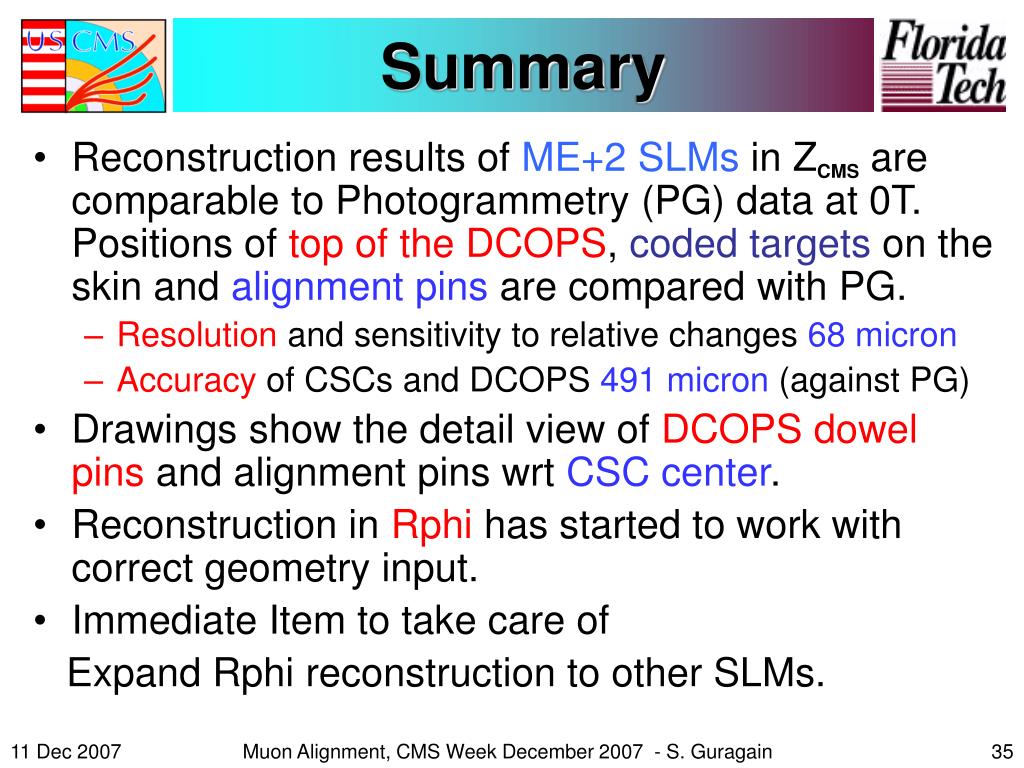 US CMS

Summary

Florida Tech

• Reconstruction results of ME+2 SLMs in $Z_{CMS}$ are comparable to Photogrammetry (PG) data at 0T. Positions of top of the DCOPS, coded targets on the skin and alignment pins are compared with PG.
– Resolution and sensitivity to relative changes 68 micron
– Accuracy of CSCs and DCOPS 491 micron (against PG)
• Drawings show the detail view of DCOPS dowel pins and alignment pins wrt CSC center.
• Reconstruction in Rphi has started to work with correct geometry input.
• Immediate Item to take care of
Expand Rphi reconstruction to other SLMs.

11 Dec 2007

Muon Alignment, CMS Week December 2007 - S. Guragain

35